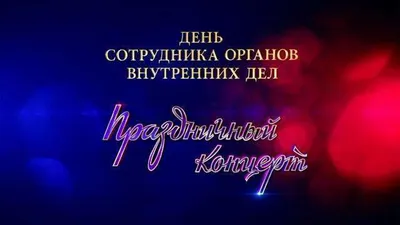 ДЕНЬ
СОТРУДНИКА ОРГАНОВ
ВНУТРЕННИХ ДЕЛ

Праздничный
концерт